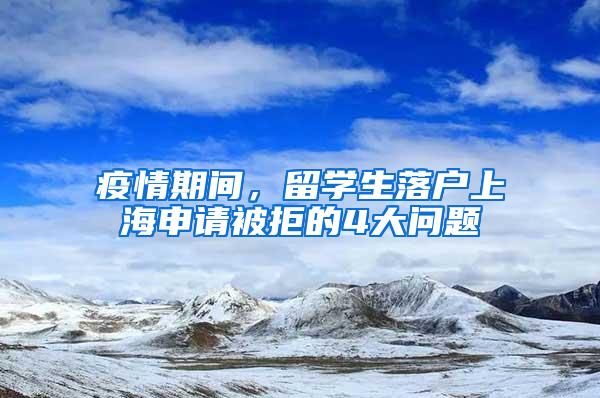 疫情期间，留学生落户上海申请被拒的4大问题